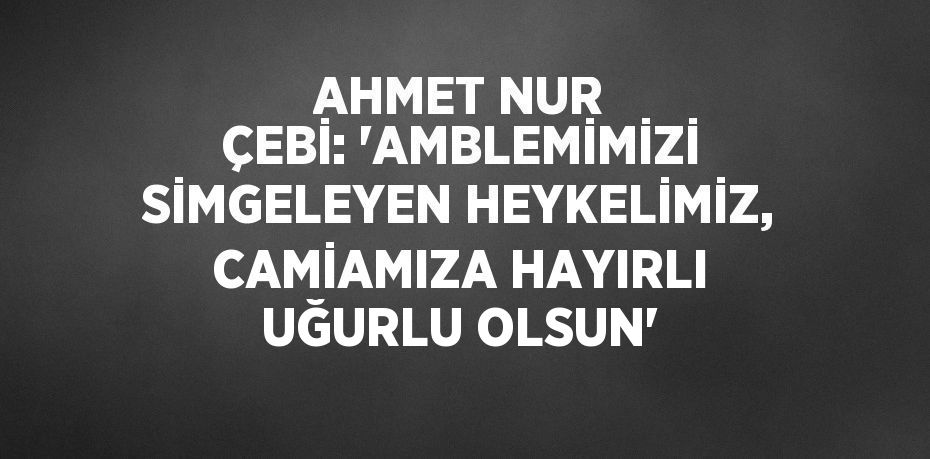 AHMET NUR ÇEBİ: 'AMBLEMİMİZİ SİMGELEYEN HEYKELİMİZ, CAMİAMIZA HAYIRLI UĞURLU OLSUN'